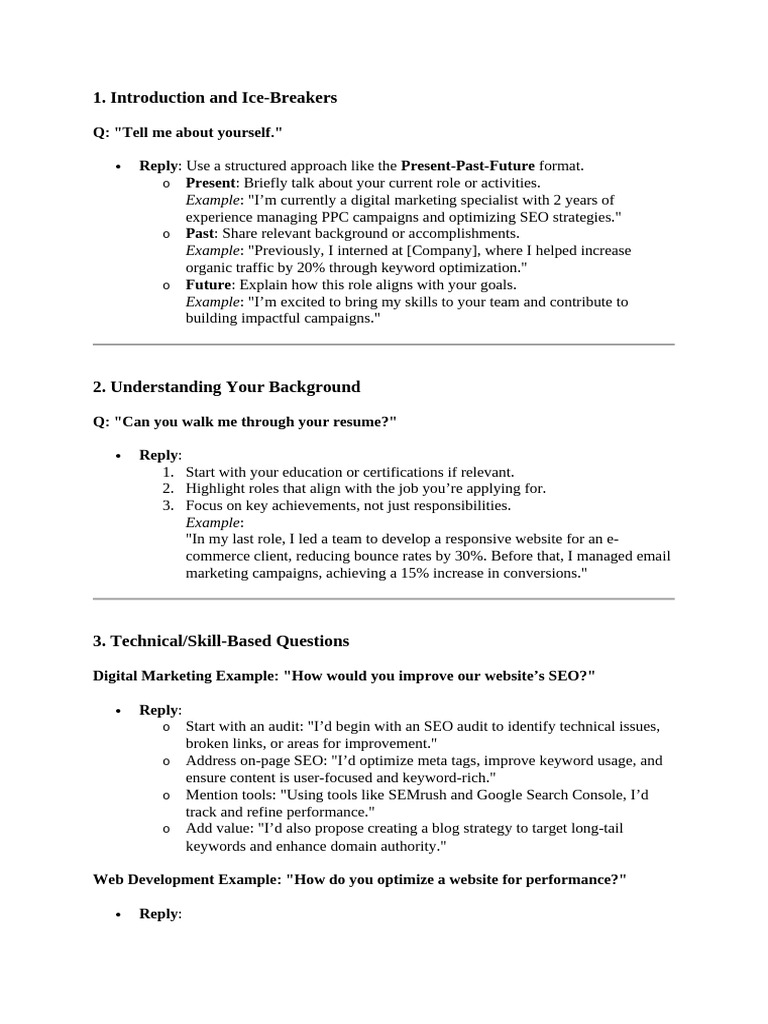 1. Introduction and Ice-Breakers

Q: "Tell me about yourself."

• Reply: Use a structured approach like the Present-Past-Future format.
  o Present: Briefly talk about your current role or activities. Example: "I'm currently a digital marketing specialist with 2 years of experience managing PPC campaigns and optimizing SEO strategies."
  o Past: Share relevant background or accomplishments. Example: "Previously, I interned at [Company], where I helped increase organic traffic by 20% through keyword optimization."
  o Future: Explain how this role aligns with your goals. Example: "I'm excited to bring my skills to your team and contribute to building impactful campaigns."

2. Understanding Your Background

Q: "Can you walk me through your resume?"

• Reply:
  1. Start with your education or certifications if relevant.
  2. Highlight roles that align with the job you're applying for.
  3. Focus on key achievements, not just responsibilities. Example: "In my last role, I led a team to develop a responsive website for an e-commerce client, reducing bounce rates by 30%. Before that, I managed email marketing campaigns, achieving a 15% increase in conversions."

3. Technical/Skill-Based Questions

Digital Marketing Example: "How would you improve our website's SEO?"

• Reply:
  o Start with an audit: "I'd begin with an SEO audit to identify technical issues, broken links, or areas for improvement."
  o Address on-page SEO: "I'd optimize meta tags, improve keyword usage, and ensure content is user-focused and keyword-rich."
  o Mention tools: "Using tools like SEMrush and Google Search Console, I'd track and refine performance."
  o Add value: "I'd also propose creating a blog strategy to target long-tail keywords and enhance domain authority."

Web Development Example: "How do you optimize a website for performance?"

• Reply: